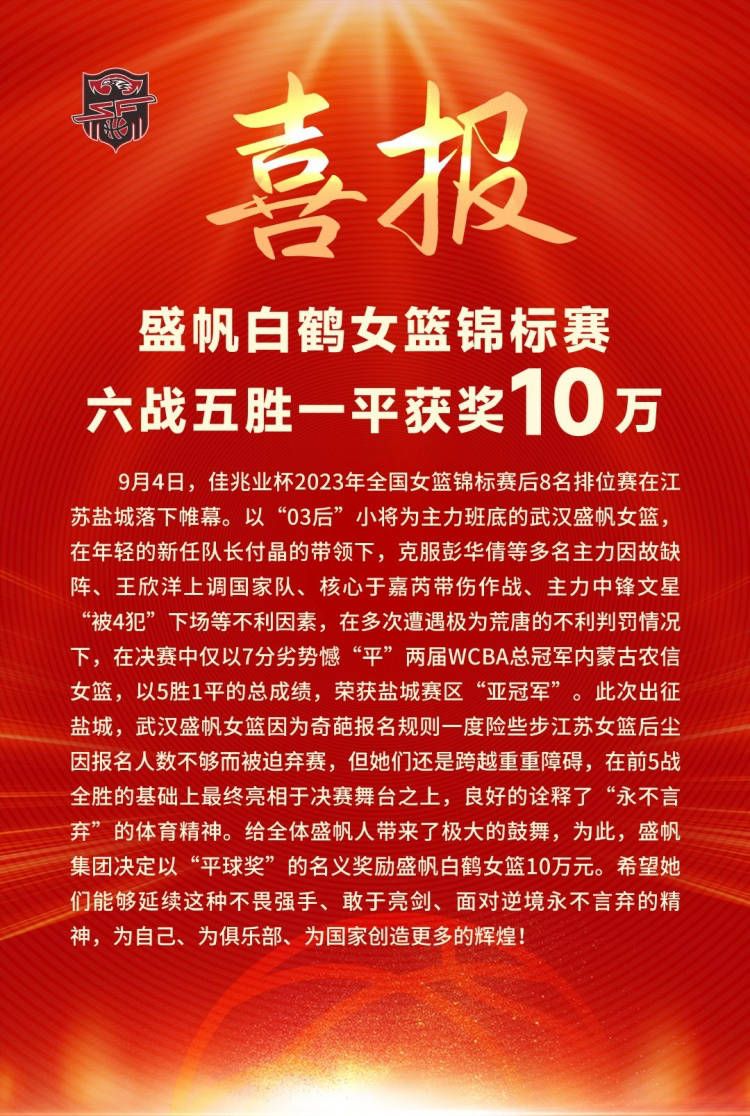 喜报

盛帆白鹤女篮锦标赛
六战五胜一平获奖10万

9月4日，佳兆业杯2023年全国女篮锦标赛后8名排位赛在江苏盐城落下帷幕。以“03后”小将为主力班底的武汉盛帆女篮，在年轻的新任队长付晶的带领下，克服彭华倩等多名主力因故缺阵、王欣洋上调国家队、核心于嘉芮带伤作战、主力中锋文星“被4犯”下场等不利因素，在多次遭遇极为荒唐的不利判罚情况下，在决赛中仅以7分劣势憾“平”两届WCBA总冠军内蒙古农信女篮，以5胜1平的总成绩，荣获盐城赛区“亚冠军”。此次出征盐城，武汉盛帆女篮因为奇葩报名规则一度险些步江苏女篮后尘因报名人数不够而被迫弃赛，但她们还是跨越重重障碍，在前5战全胜的基础上最终亮相于决赛舞台之上，良好的诠释了“永不言弃”的体育精神。给全体盛帆人带来了极大的鼓舞，为此，盛帆集团决定以“平球奖”的名义奖励盛帆白鹤女篮10万元。希望她们能够延续这种不畏强手、敢于亮剑、面对逆境永不言弃的精神，为自己、为俱乐部、为国家创造更多的辉煌！